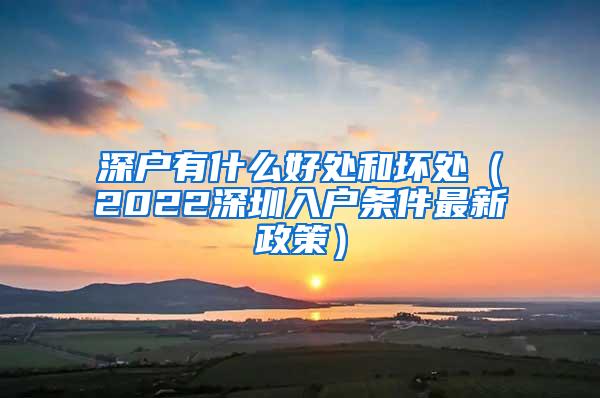 深户有什么好处和坏处（2022深圳入户条件最新政策）